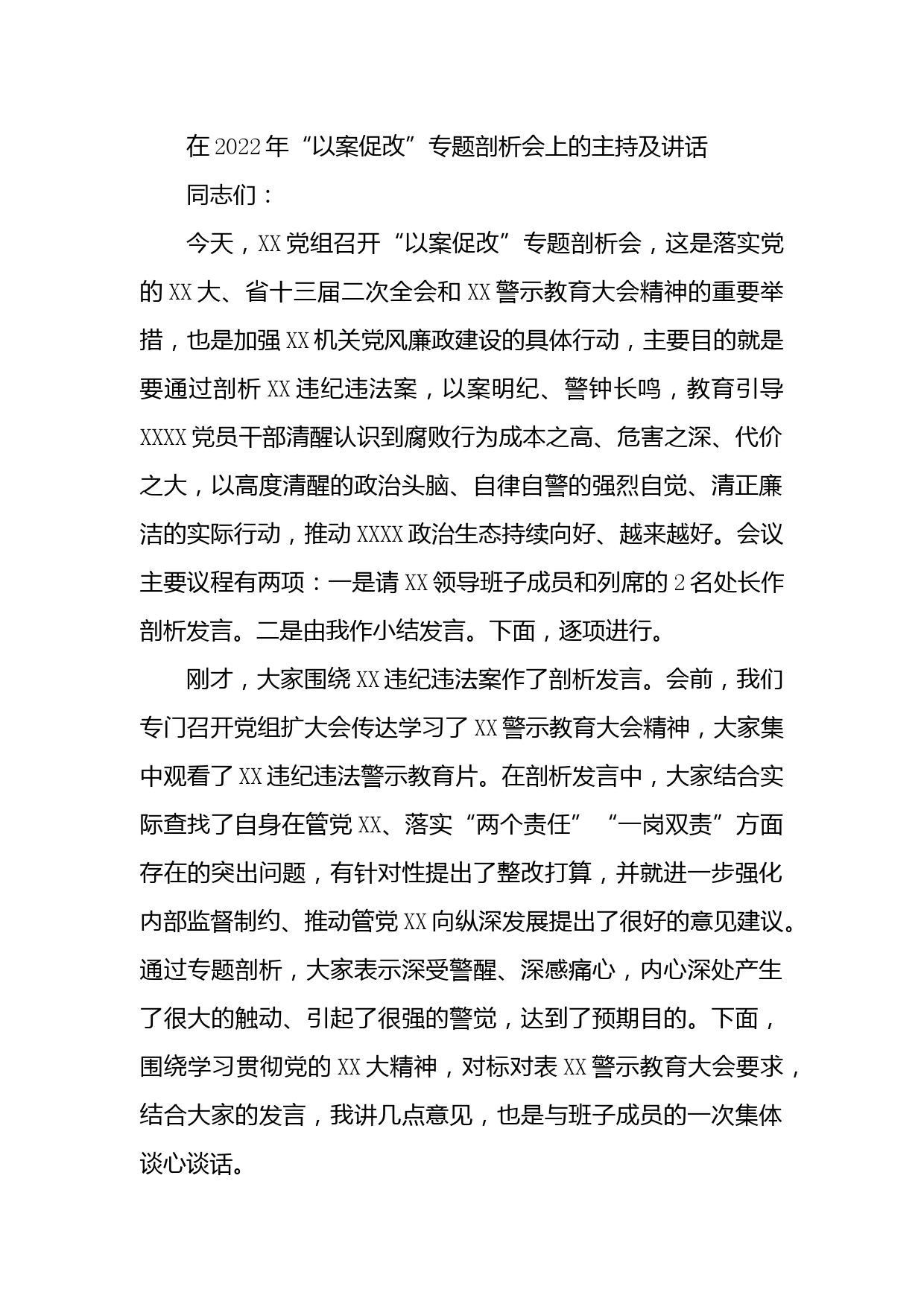 在2022年“以案促改”专题剖析会上的主持及讲话

同志们：

今天，XX党组召开“以案促改”专题剖析会，这是落实党的XX大、省十三届二次全会和XX警示教育大会精神的重要举措，也是加强XX机关党风廉政建设的具体行动，主要目的就是要通过剖析XX违纪违法案，以案明纪、警钟长鸣，教育引导XXXX党员干部清醒认识到腐败行为成本之高、危害之深、代价之大，以高度清醒的政治头脑、自律自警的强烈自觉、清正廉洁的实际行动，推动XXXX政治生态持续向好、越来越好。会议主要议程有两项：一是请XX领导班子成员和列席的2名处长作剖析发言。二是由我作小结发言。下面，逐项进行。

刚才，大家围绕XX违纪违法案作了剖析发言。会前，我们专门召开党组扩大会传达学习了XX警示教育大会精神，大家集中观看了XX违纪违法警示教育片。在剖析发言中，大家结合实际查找了自身在管党XX、落实“两个责任”“一岗双责”方面存在的突出问题，有针对性提出了整改打算，并就进一步强化内部监督制约、推动管党XX向纵深发展提出了很好的意见建议。通过专题剖析，大家表示深受警醒、深感痛心，内心深处产生了很大的触动、引起了很强的警觉，达到了预期目的。下面，围绕学习贯彻党的XX大精神，对标对表XX警示教育大会要求，结合大家的发言，我讲几点意见，也是与班子成员的一次集体谈心谈话。